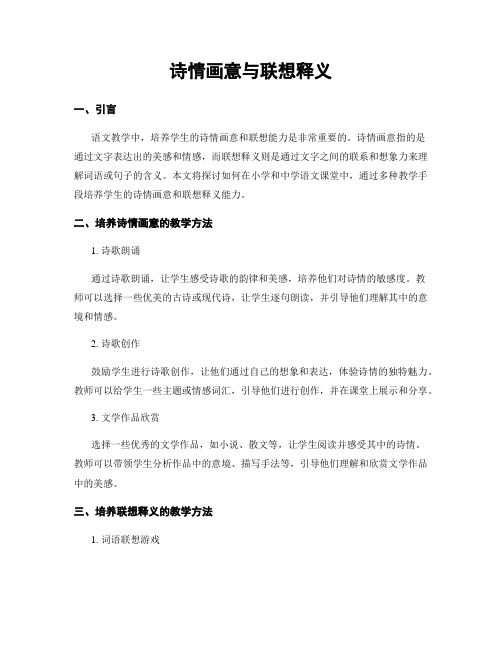 诗情画意与联想释义

一、引言

语文教学中，培养学生的诗情画意和联想能力是非常重要的。诗情画意指的是通过文字表达出的美感和情感，而联想释义则是通过文字之间的联系和想象力来理解词语或句子的含义。本文将探讨如何在小学和中学语文课堂中，通过多种教学手段培养学生的诗情画意和联想释义能力。

二、培养诗情画意的教学方法

1. 诗歌朗诵

通过诗歌朗诵，让学生感受诗歌的韵律和美感，培养他们对诗情的敏感度。教师可以选择一些优美的古诗或现代诗，让学生逐句朗读，并引导他们理解其中的意境和情感。

2. 诗歌创作

鼓励学生进行诗歌创作，让他们通过自己的想象和表达，体验诗情的独特魅力。教师可以给学生一些主题或情感词汇，引导他们进行创作，并在课堂上展示和分享。

3. 文学作品欣赏

选择一些优秀的文学作品，如小说、散文等，让学生阅读并感受其中的诗情。教师可以带领学生分析作品中的意境、描写手法等，引导他们理解和欣赏文学作品中的美感。

三、培养联想释义的教学方法

1. 词语联想游戏